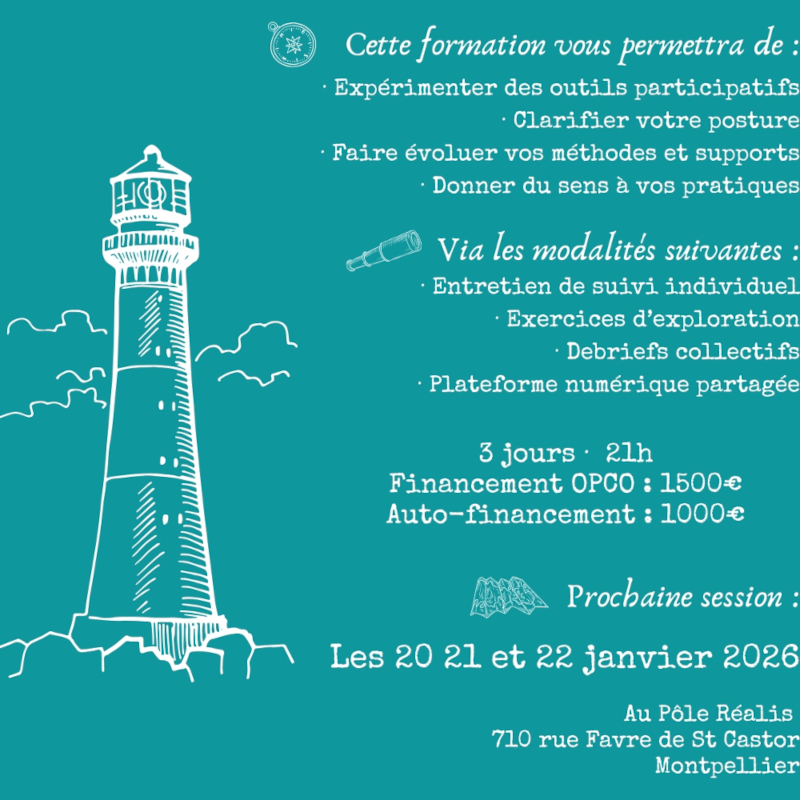 Cette formation vous permettra de :

· Expérimenter des outils participatifs
· Clarifier votre posture
· Faire évoluer vos méthodes et supports
· Donner du sens à vos pratiques

Via les modalités suivantes :

· Entretien de suivi individuel
· Exercices d'exploration
· Debriefs collectifs
· Plateforme numérique partagée

3 jours · 21h
Financement OPCO : 1500€
Auto-financement : 1000€

Prochaine session :

Les 20 21 et 22 janvier 2026

Au Pôle Réalis
710 rue Favre de St Castor
Montpellier